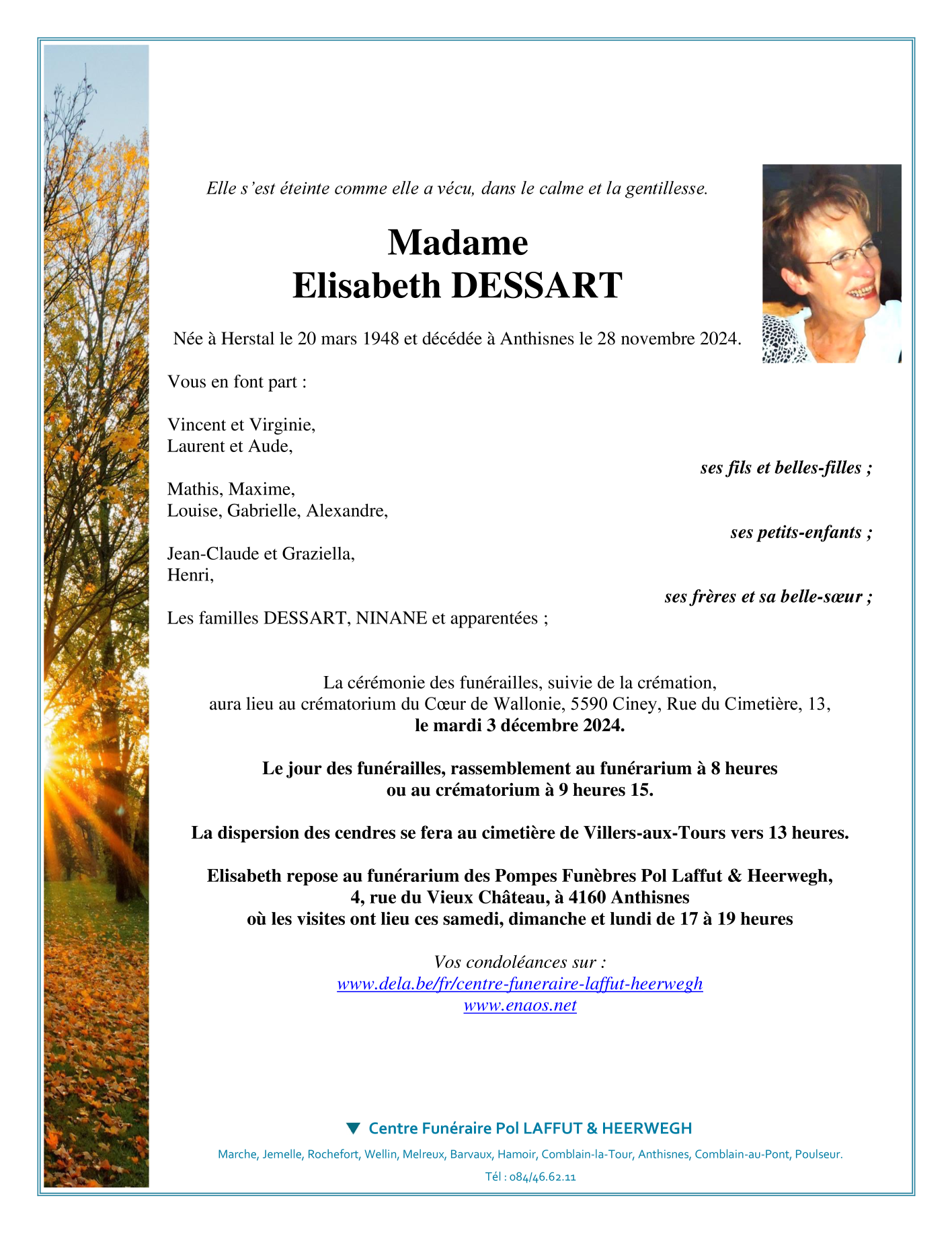 Elle s'est éteinte comme elle a vécu, dans le calme et la gentillesse.

Madame
Elisabeth DESSART

Née à Herstal le 20 mars 1948 et décédée à Anthisnes le 28 novembre 2024.

Vous en font part :

Vincent et Virginie,
Laurent et Aude,

ses fils et belles-filles ;

Mathis, Maxime,
Louise, Gabrielle, Alexandre,

ses petits-enfants ;

Jean-Claude et Graziella,
Henri,

ses frères et sa belle-sœur ;

Les familles DESSART, NINANE et apparentées ;

La cérémonie des funérailles, suivie de la crémation, aura lieu au crématorium du Cœur de Wallonie, 5590 Ciney, Rue du Cimetière, 13, le mardi 3 décembre 2024.

Le jour des funérailles, rassemblement au funérarium à 8 heures ou au crématorium à 9 heures 15.

La dispersion des cendres se fera au cimetière de Villers-aux-Tours vers 13 heures.

Elisabeth repose au funérarium des Pompes Funèbres Pol Laffut & Heerwegh, 4, rue du Vieux Château, à 4160 Anthisnes où les visites ont lieu ces samedi, dimanche et lundi de 17 à 19 heures

Vos condoléances sur :
www.dela.be/fr/centre-funeraire-laffut-heerwegh
www.enaos.net

Centre Funéraire Pol LAFFUT & HEERWEGH

Marche, Jemelle, Rochefort, Wellin, Melreux, Barvaux, Hamoir, Comblain-la-Tour, Anthisnes, Comblain-au-Pont, Poulseur.

Tél : 084/46.62.11